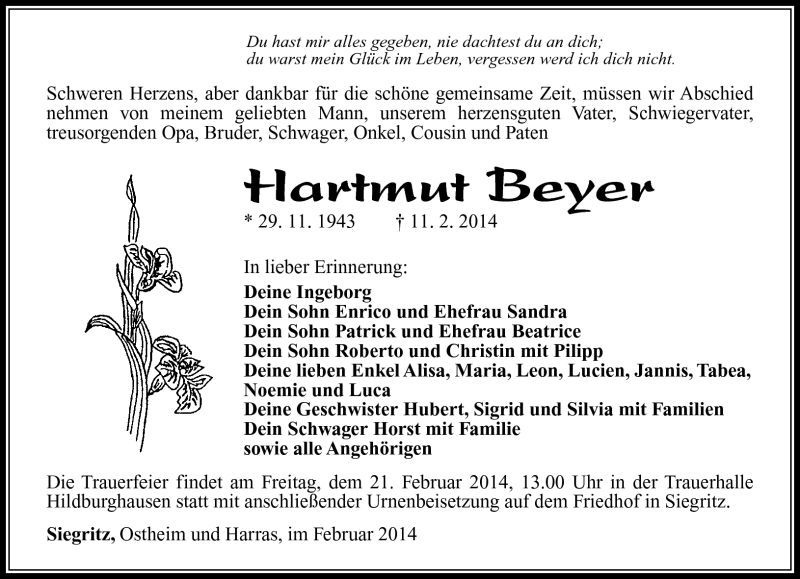 Du hast mir alles gegeben, nie dachtest du an dich;
du warst mein Glück im Leben, vergessen werd ich dich nicht.

Schweren Herzens, aber dankbar für die schöne gemeinsame Zeit, müssen wir Abschied nehmen von meinem geliebten Mann, unserem herzensguten Vater, Schwiegervater, treusorgenden Opa, Bruder, Schwager, Onkel, Cousin und Paten

Hartmut Beyer

* 29. 11. 1943 † 11. 2. 2014

In lieber Erinnerung:

Deine Ingeborg
Dein Sohn Enrico und Ehefrau Sandra
Dein Sohn Patrick und Ehefrau Beatrice
Dein Sohn Roberto und Christin mit Pilipp
Deine lieben Enkel Alisa, Maria, Leon, Lucien, Jannis, Tabea, Noemie und Luca
Deine Geschwister Hubert, Sigrid und Silvia mit Familien
Dein Schwager Horst mit Familie
sowie alle Angehörigen

Die Trauerfeier findet am Freitag, dem 21. Februar 2014, 13.00 Uhr in der Trauerhalle Hildburghausen statt mit anschließender Urnenbeisetzung auf dem Friedhof in Siegritz.

Siegritz, Ostheim und Harras, im Februar 2014